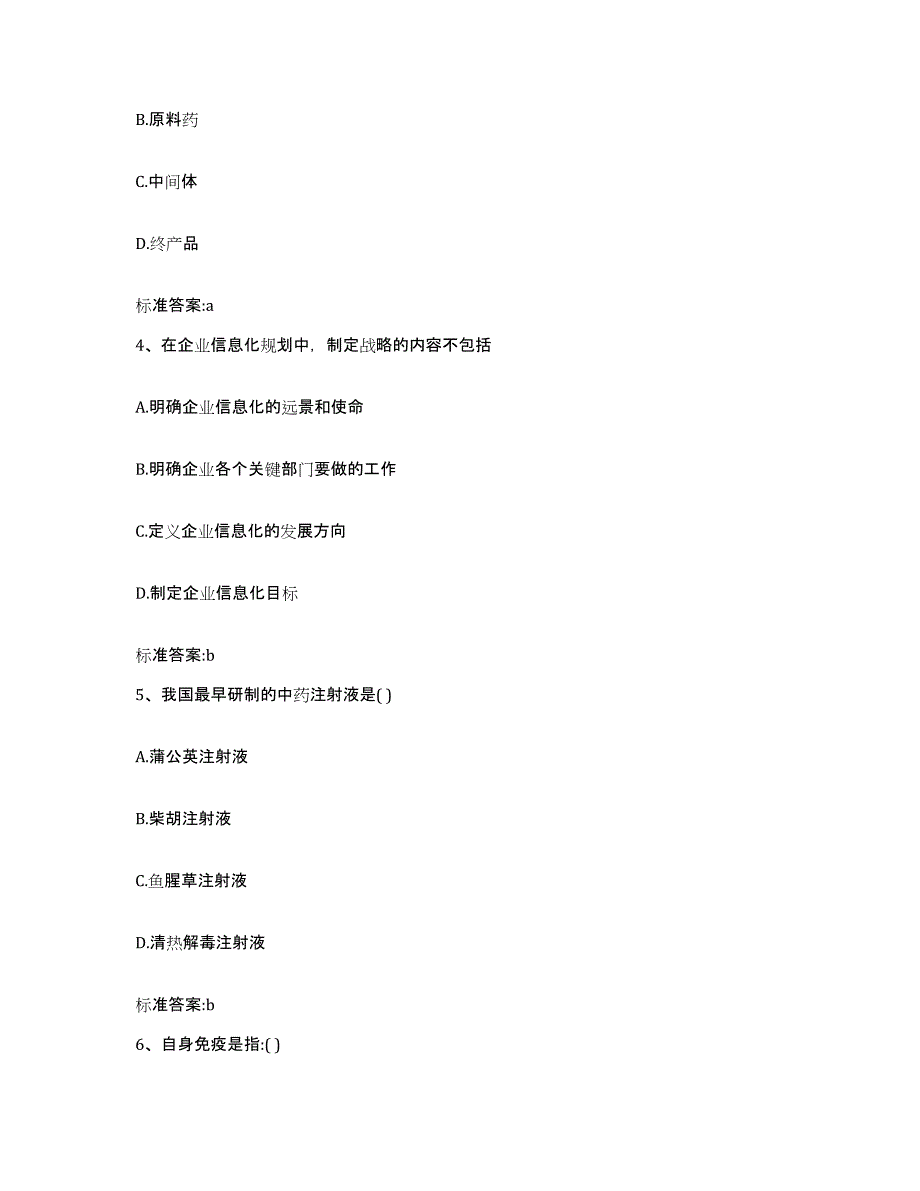 B.原料药

C.中间体

D.终产品

标准答案:a

4、在企业信息化规划中，制定战略的内容不包括

A.明确企业信息化的远景和使命

B.明确企业各个关键部门要做的工作

C.定义企业信息化的发展方向

D.制定企业信息化目标

标准答案:b

5、我国最早研制的中药注射液是( )

A.蒲公英注射液

B.柴胡注射液

C.鱼腥草注射液

D.清热解毒注射液

标准答案:b

6、自身免疫是指:( )